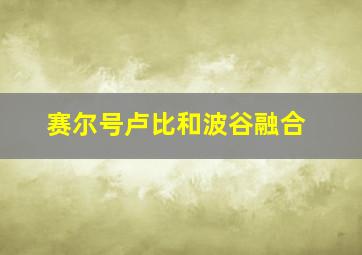 赛尔号卢比和波谷融合